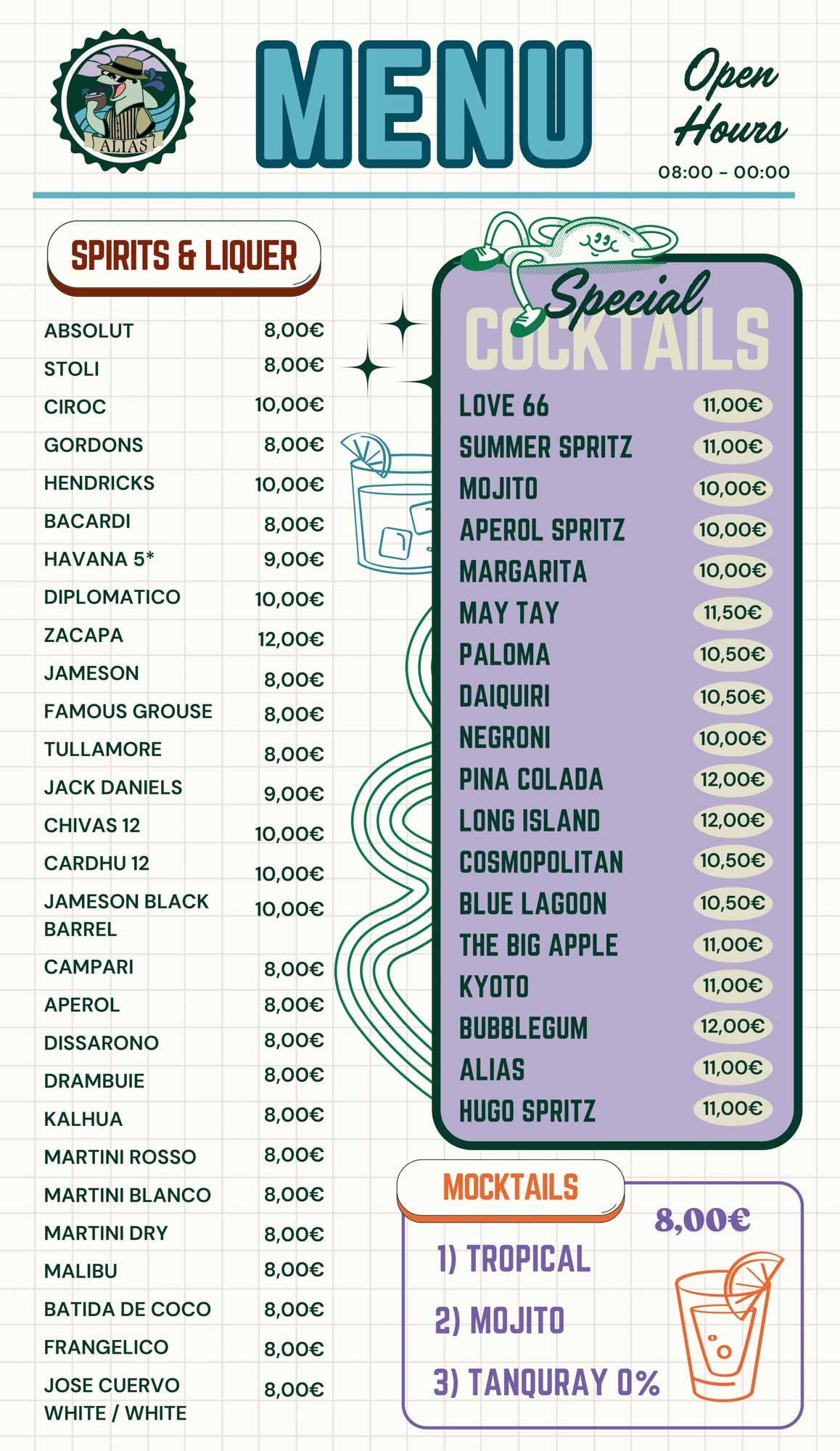 ALIAS

MENU

Open Hours
08:00 - 00:00

SPIRITS & LIQUER

| | |
|---|---|
| ABSOLUT | 8,00€ |
| STOLI | 8,00€ |
| CIROC | 10,00€ |
| GORDONS | 8,00€ |
| HENDRICKS | 10,00€ |
| BACARDI | 8,00€ |
| HAVANA 5* | 9,00€ |
| DIPLOMATICO | 10,00€ |
| ZACAPA | 12,00€ |
| JAMESON | 8,00€ |
| FAMOUS GROUSE | 8,00€ |
| TULLAMORE | 8,00€ |
| JACK DANIELS | 9,00€ |
| CHIVAS 12 | 10,00€ |
| CARDHU 12 | 10,00€ |
| JAMESON BLACK BARREL | 10,00€ |
| CAMPARI | 8,00€ |
| APEROL | 8,00€ |
| DISSARONO | 8,00€ |
| DRAMBUIE | 8,00€ |
| KALHUA | 8,00€ |
| MARTINI ROSSO | 8,00€ |
| MARTINI BLANCO | 8,00€ |
| MARTINI DRY | 8,00€ |
| MALIBU | 8,00€ |
| BATIDA DE COCO | 8,00€ |
| FRANGELICO | 8,00€ |
| JOSE CUERVO WHITE / WHITE | 8,00€ |

Special COCKTAILS

| | |
|---|---|
| LOVE 66 | 11,00€ |
| SUMMER SPRITZ | 11,00€ |
| MOJITO | 10,00€ |
| APEROL SPRITZ | 10,00€ |
| MARGARITA | 10,00€ |
| MAY TAY | 11,50€ |
| PALOMA | 10,50€ |
| DAIQUIRI | 10,50€ |
| NEGRONI | 10,00€ |
| PINA COLADA | 12,00€ |
| LONG ISLAND | 12,00€ |
| COSMOPOLITAN | 10,50€ |
| BLUE LAGOON | 10,50€ |
| THE BIG APPLE | 11,00€ |
| KYOTO | 11,00€ |
| BUBBLEGUM | 12,00€ |
| ALIAS | 11,00€ |
| HUGO SPRITZ | 11,00€ |

MOCKTAILS
8,00€
1) TROPICAL
2) MOJITO
3) TANQURAY 0%